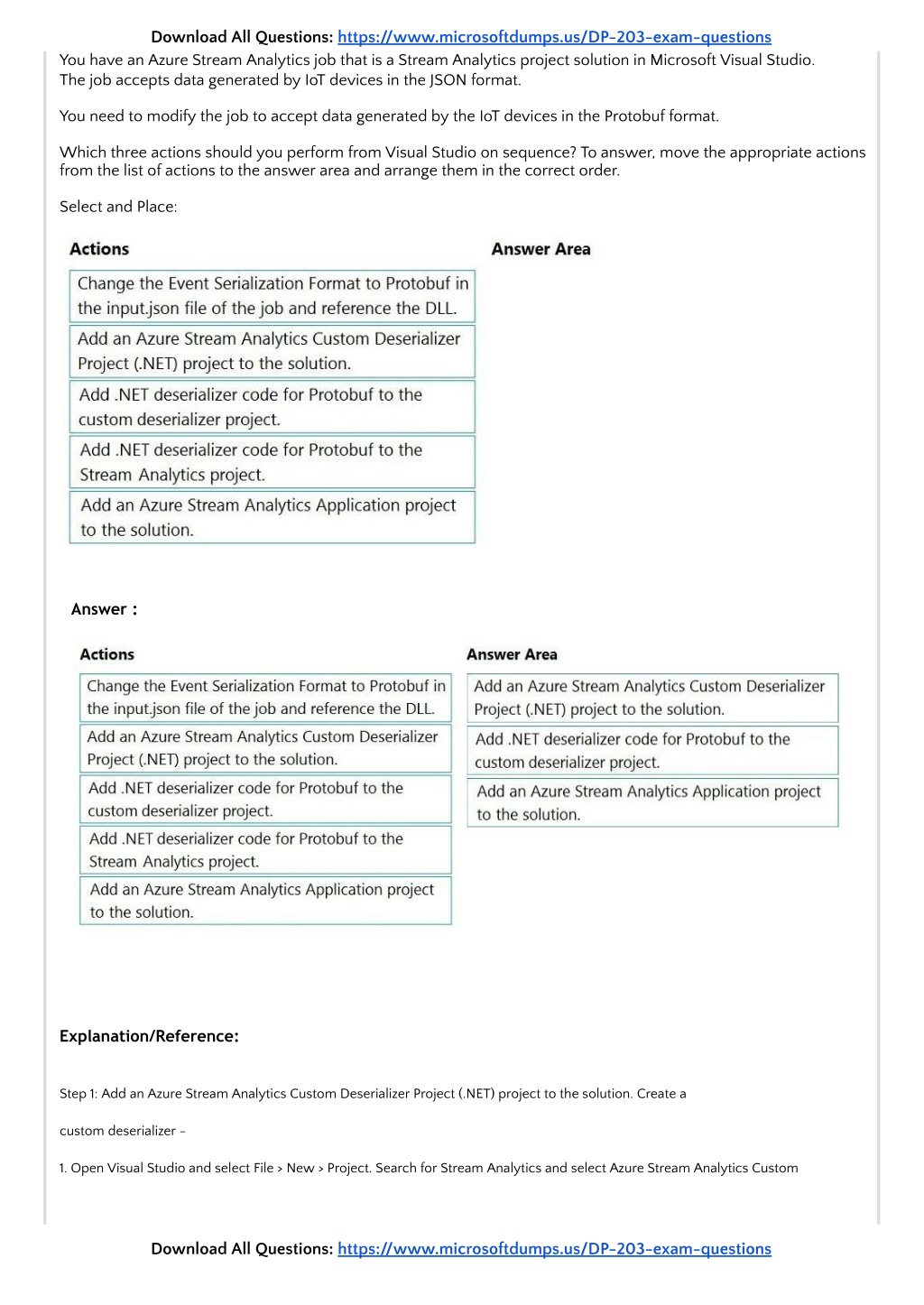 Download All Questions: https://www.microsoftdumps.us/DP-203-exam-questions

You have an Azure Stream Analytics job that is a Stream Analytics project solution in Microsoft Visual Studio. The job accepts data generated by IoT devices in the JSON format.

You need to modify the job to accept data generated by the IoT devices in the Protobuf format.

Which three actions should you perform from Visual Studio on sequence? To answer, move the appropriate actions from the list of actions to the answer area and arrange them in the correct order.

Select and Place:

Actions

Change the Event Serialization Format to Protobuf in the input.json file of the job and reference the DLL.

Add an Azure Stream Analytics Custom Deserializer Project (.NET) project to the solution.

Add .NET deserializer code for Protobuf to the custom deserializer project.

Add .NET deserializer code for Protobuf to the Stream Analytics project.

Add an Azure Stream Analytics Application project to the solution.

Answer Area

Answer :

Actions

Change the Event Serialization Format to Protobuf in the input.json file of the job and reference the DLL.

Add an Azure Stream Analytics Custom Deserializer Project (.NET) project to the solution.

Add .NET deserializer code for Protobuf to the custom deserializer project.

Add .NET deserializer code for Protobuf to the Stream Analytics project.

Add an Azure Stream Analytics Application project to the solution.

Answer Area

Add an Azure Stream Analytics Custom Deserializer Project (.NET) project to the solution.

Add .NET deserializer code for Protobuf to the custom deserializer project.

Add an Azure Stream Analytics Application project to the solution.

Explanation/Reference:

Step 1: Add an Azure Stream Analytics Custom Deserializer Project (.NET) project to the solution. Create a

custom deserializer -

1. Open Visual Studio and select File > New > Project. Search for Stream Analytics and select Azure Stream Analytics Custom

Download All Questions: https://www.microsoftdumps.us/DP-203-exam-questions